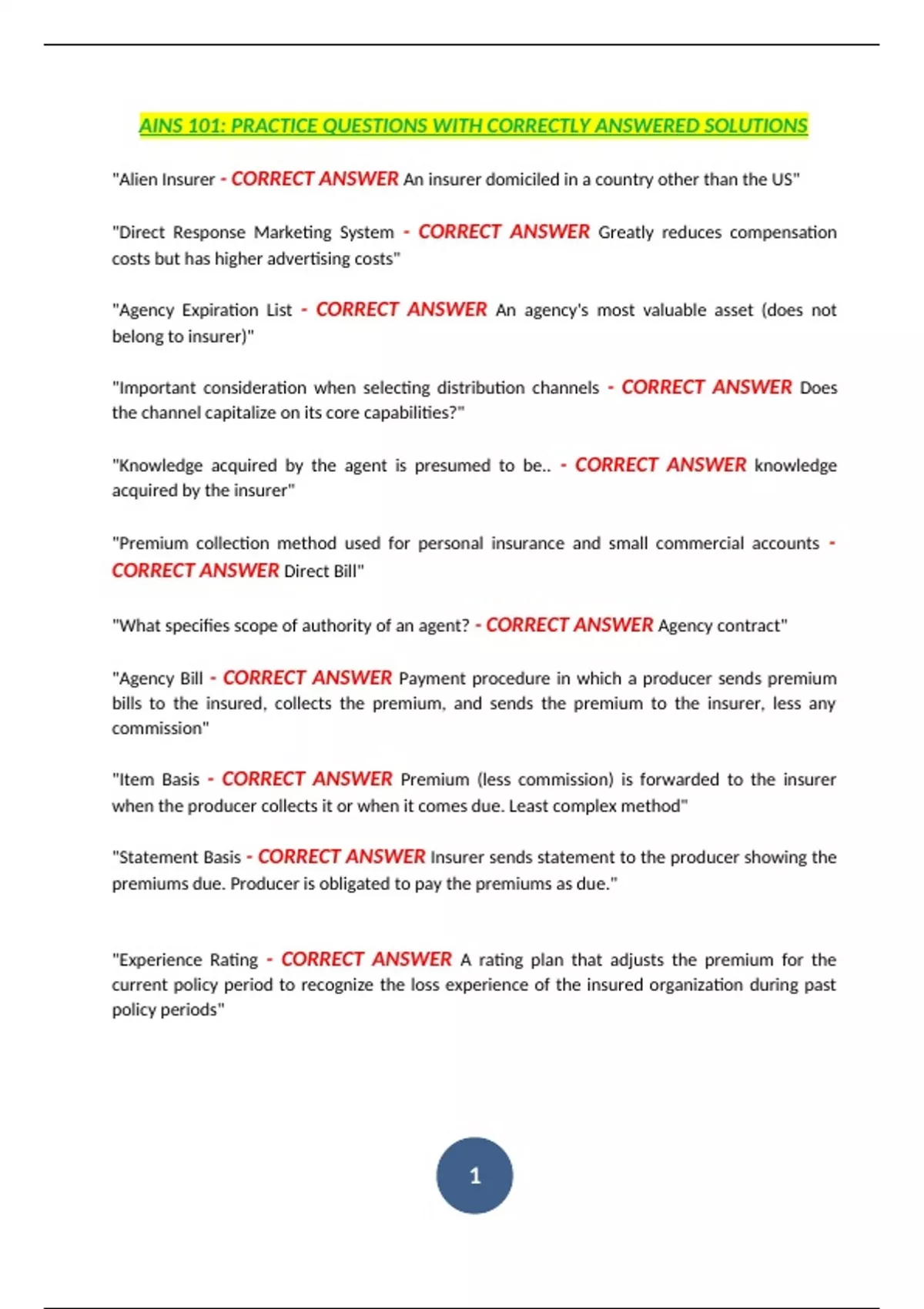 AINS 101: PRACTICE QUESTIONS WITH CORRECTLY ANSWERED SOLUTIONS

"Alien Insurer - CORRECT ANSWER An insurer domiciled in a country other than the US"

"Direct Response Marketing System - CORRECT ANSWER Greatly reduces compensation costs but has higher advertising costs"

"Agency Expiration List - CORRECT ANSWER An agency's most valuable asset (does not belong to insurer)"

"Important consideration when selecting distribution channels - CORRECT ANSWER Does the channel capitalize on its core capabilities?"

"Knowledge acquired by the agent is presumed to be.. - CORRECT ANSWER knowledge acquired by the insurer"

"Premium collection method used for personal insurance and small commercial accounts - CORRECT ANSWER Direct Bill"

"What specifies scope of authority of an agent? - CORRECT ANSWER Agency contract"

"Agency Bill - CORRECT ANSWER Payment procedure in which a producer sends premium bills to the insured, collects the premium, and sends the premium to the insurer, less any commission"

"Item Basis - CORRECT ANSWER Premium (less commission) is forwarded to the insurer when the producer collects it or when it comes due. Least complex method"

"Statement Basis - CORRECT ANSWER Insurer sends statement to the producer showing the premiums due. Producer is obligated to pay the premiums as due."

"Experience Rating - CORRECT ANSWER A rating plan that adjusts the premium for the current policy period to recognize the loss experience of the insured organization during past policy periods"

1